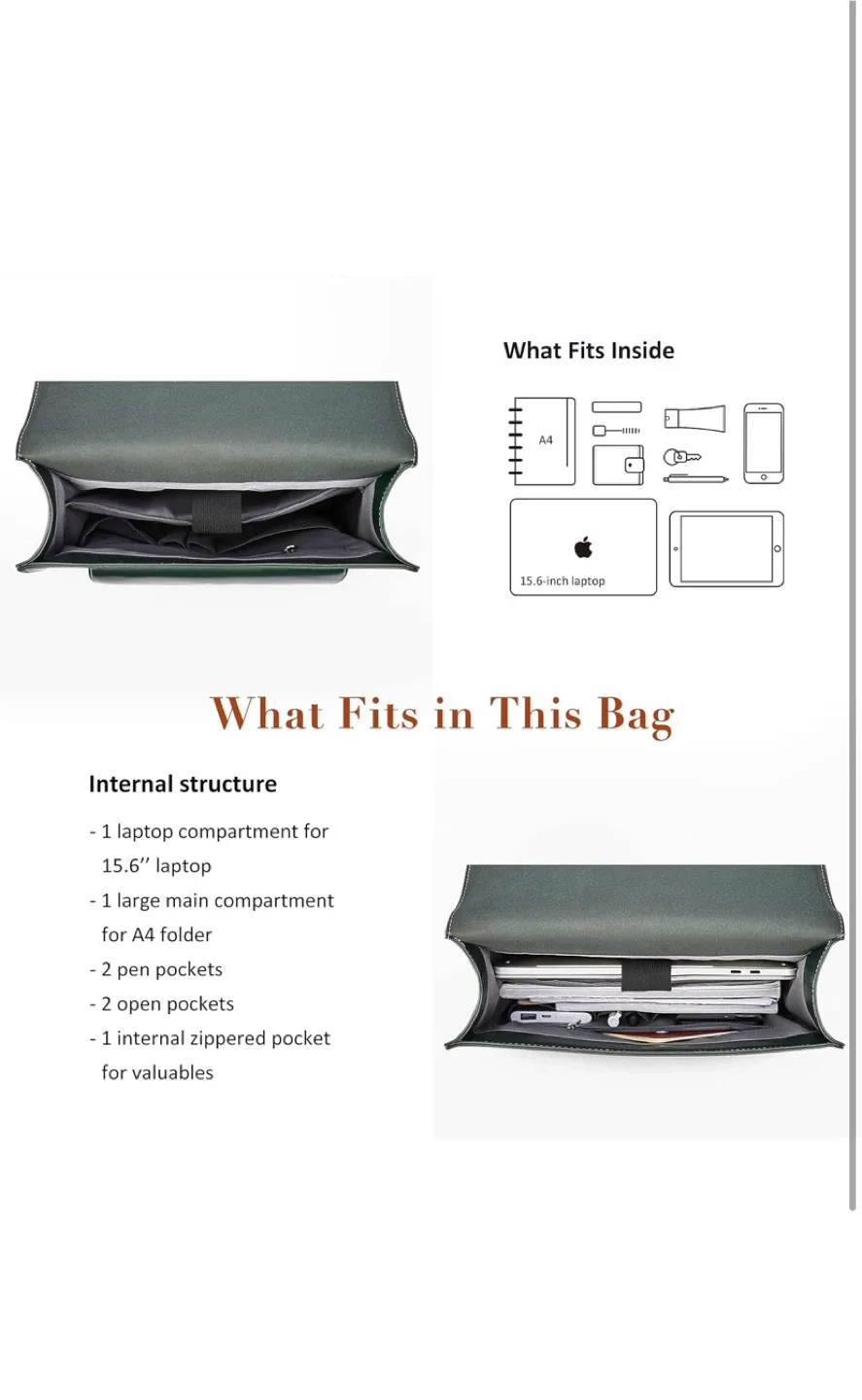 What Fits Inside

A4

15.6-inch laptop

What Fits in This Bag

Internal structure

- 1 laptop compartment for 15.6'' laptop
- 1 large main compartment for A4 folder
- 2 pen pockets
- 2 open pockets
- 1 internal zippered pocket for valuables